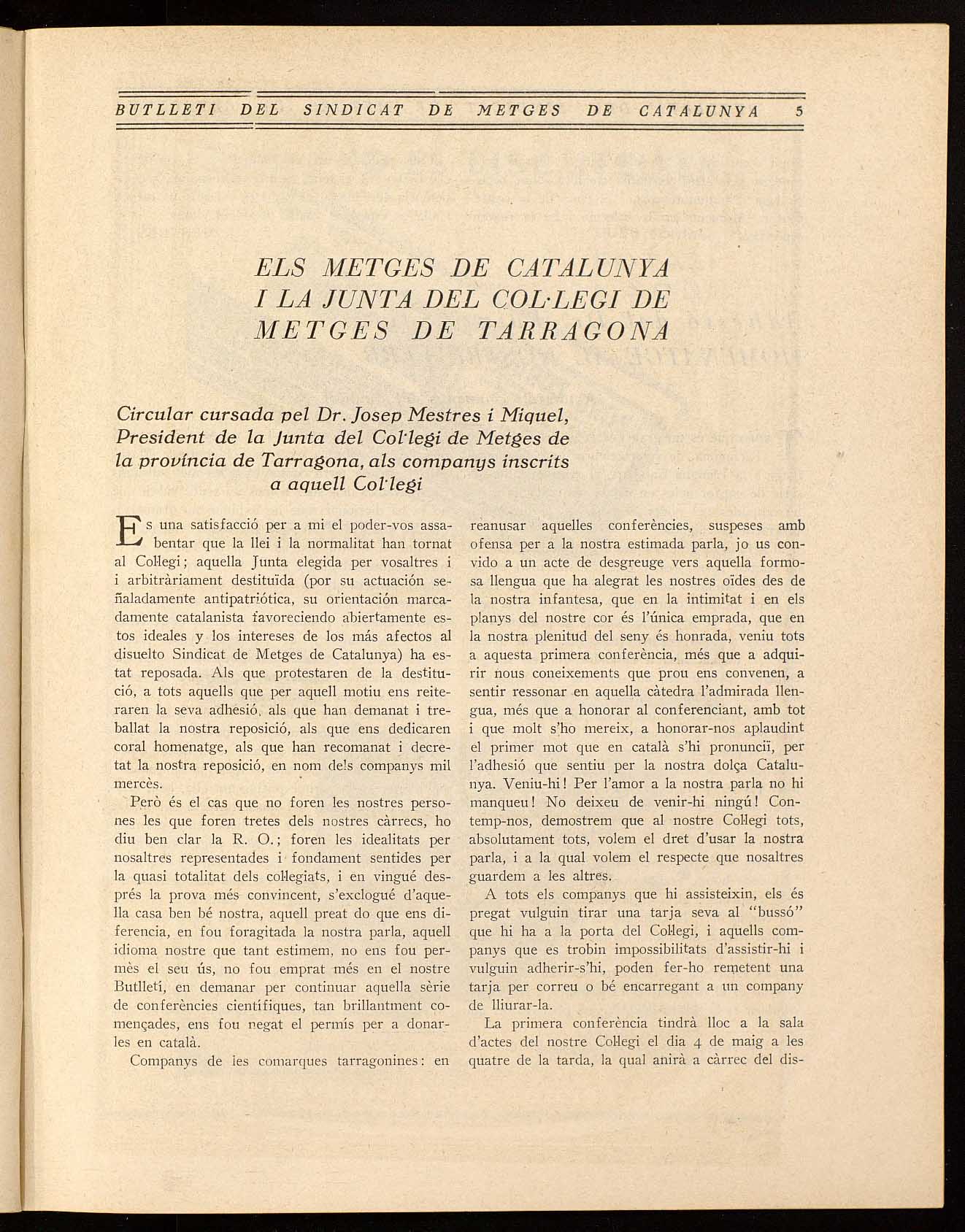 BUTLLETI DEL SINDICAT DE METGES DE CATALUNYA 5

ELS METGES DE CATALUNYA I LA JUNTA DEL COL·LEGI DE METGES DE TARRAGONA

Circular cursada pel Dr. Josep Mestres i Miquel, President de la Junta del Col·legi de Metges de la província de Tarragona, als companys inscrits a aquell Col·legi

Es una satisfacció per a mi el poder-vos assabentar que la llei i la normalitat han tornat al Col·legi; aquella Junta elegida per vosaltres i i arbitràriament destituïda (por su actuación señaladamente antipatriótica, su orientación marcadamente catalanista favoreciendo abiertamente estos ideales y los intereses de los más afectos al disuelto Sindicat de Metges de Catalunya) ha estat reposada. Als que protestaren de la destitució, a tots aquells que per aquell motiu ens reiteraren la seva adhesió, als que han demanat i treballat la nostra reposició, als que ens dedicaren coral homenatge, als que han recomanat i decretat la nostra reposició, en nom dels companys mil mercès.

Però és el cas que no foren les nostres persones les que foren tretes dels nostres càrrecs, ho diu ben clar la R. O.; foren les idealitats per nosaltres representades i fondament sentides per la quasi totalitat dels col·legiats, i en vingué després la prova més convincent, s'exclogué d'aquella casa ben bé nostra, aquell preat do que ens diferencia, en fou foragitada la nostra parla, aquell idioma nostre que tant estimem, no ens fou permès el seu ús, no fou emprat més en el nostre Butlletí, en demanar per continuar aquella sèrie de conferències científiques, tan brillantment començades, ens fou negat el permís per a donarles en català.

Companys de les comarques tarragonines: en reanusar aquelles conferències, suspeses amb ofensa per a la nostra estimada parla, jo us convido a un acte de desgreuge vers aquella formosa llengua que ha alegrat les nostres oïdes des de la nostra infantesa, que en la intimitat i en els planys del nostre cor és l'única emprada, que en la nostra plenitud del seny és honrada, veniu tots a aquesta primera conferència, més que a adquirir nous coneixements que prou ens convenen, a sentir ressonar en aquella càtedra l'admirada llengua, més que a honorar al conferenciant, amb tot i que molt s'ho mereix, a honorar-nos aplaudint el primer mot que en català s'hi pronunciï, per l'adhesió que sentiu per la nostra dolça Catalunya. Veniu-hi! Per l'amor a la nostra parla no hi manqueu! No deixeu de venir-hi ningú! Contemp-nos, demostrem que al nostre Col·legi tots, absolutament tots, volem el dret d'usar la nostra parla, i a la qual volem el respecte que nosaltres guardem a les altres.

A tots els companys que hi assisteixin, els és pregat vulguin tirar una tarja seva al "bussó" que hi ha a la porta del Col·legi, i aquells companys que es trobin impossibilitats d'assistir-hi i vulguin adherir-s'hi, poden fer-ho remetent una tarja per correu o bé encarregant a un company de lliurar-la.

La primera conferència tindrà lloc a la sala d'actes del nostre Col·legi el dia 4 de maig a les quatre de la tarda, la qual anirà a càrrec del dis-